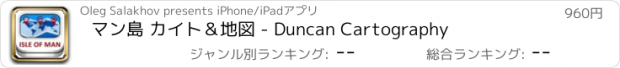 ISLE OF MAN

Oleg Salakhov presents iPhone/iPadアプリ

960円

マン島 カイト＆地図 - Duncan Cartography

ジャンル別ランキング: --

総合ランキング: --